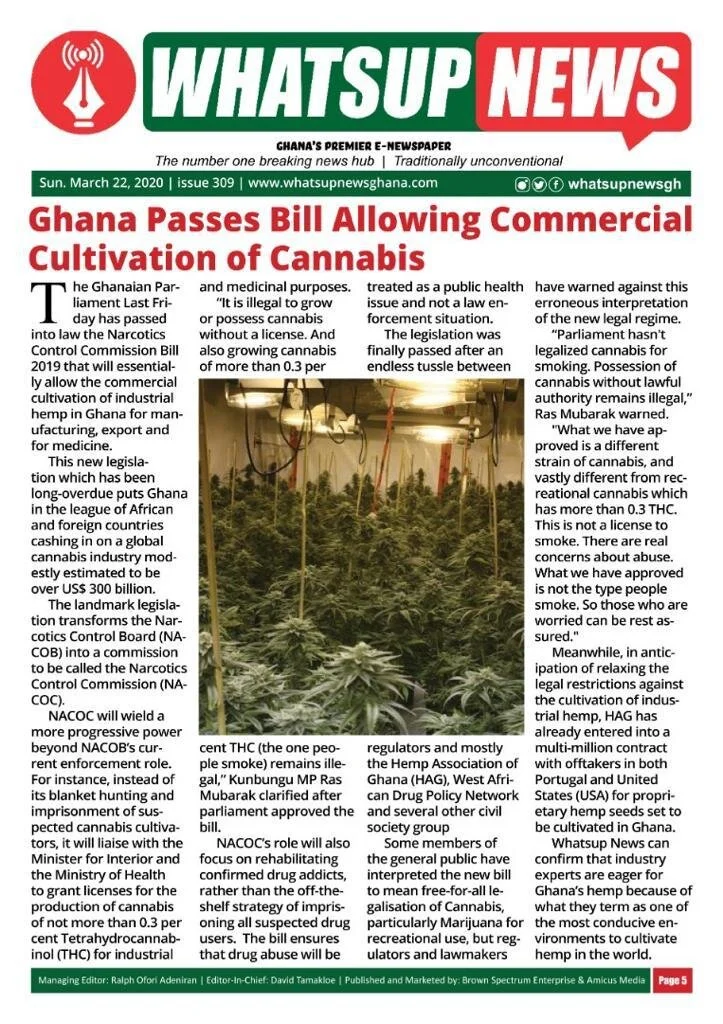 WHATSUP NEWS

GHANA'S PREMIER E-NEWSPAPER
The number one breaking news hub | Traditionally unconventional

Sun. March 22, 2020 | issue 309 | www.whatsupnewsghana.com whatsupnewsgh

Ghana Passes Bill Allowing Commercial Cultivation of Cannabis

The Ghanaian Parliament Last Friday has passed into law the Narcotics Control Commission Bill 2019 that will essentially allow the commercial cultivation of industrial hemp in Ghana for manufacturing, export and for medicine.

This new legislation which has been long-overdue puts Ghana in the league of African and foreign countries cashing in on a global cannabis industry modestly estimated to be over US$ 300 billion.

The landmark legislation transforms the Narcotics Control Board (NACOB) into a commission to be called the Narcotics Control Commission (NACOC).

NACOC will wield a more progressive power beyond NACOB's current enforcement role. For instance, instead of its blanket hunting and imprisonment of suspected cannabis cultivators, it will liaise with the Minister for Interior and the Ministry of Health to grant licenses for the production of cannabis of not more than 0.3 per cent Tetrahydrocannabinol (THC) for industrial and medicinal purposes.

"It is illegal to grow or possess cannabis without a license. And also growing cannabis of more than 0.3 per cent THC (the one people smoke) remains illegal," Kunbungu MP Ras Mubarak clarified after parliament approved the bill.

NACOC's role will also focus on rehabilitating confirmed drug addicts, rather than the off-the-shelf strategy of imprisoning all suspected drug users. The bill ensures that drug abuse will be treated as a public health issue and not a law enforcement situation.

The legislation was finally passed after an endless tussle between regulators and mostly the Hemp Association of Ghana (HAG), West African Drug Policy Network and several other civil society group

Some members of the general public have interpreted the new bill to mean free-for-all legalisation of Cannabis, particularly Marijuana for recreational use, but regulators and lawmakers have warned against this erroneous interpretation of the new legal regime.

"Parliament hasn't legalized cannabis for smoking. Possession of cannabis without lawful authority remains illegal," Ras Mubarak warned.

"What we have approved is a different strain of cannabis, and vastly different from recreational cannabis which has more than 0.3 THC. This is not a license to smoke. There are real concerns about abuse. What we have approved is not the type people smoke. So those who are worried can be rest assured."

Meanwhile, in anticipation of relaxing the legal restrictions against the cultivation of industrial hemp, HAG has already entered into a multi-million contract with offtakers in both Portugal and United States (USA) for proprietary hemp seeds set to be cultivated in Ghana.

Whatsup News can confirm that industry experts are eager for Ghana's hemp because of what they term as one of the most conducive environments to cultivate hemp in the world.

Managing Editor: Ralph Ofori Adeniran | Editor-In-Chief: David Tamakloe | Published and Marketed by: Brown Spectrum Enterprise & Amicus Media Page 5